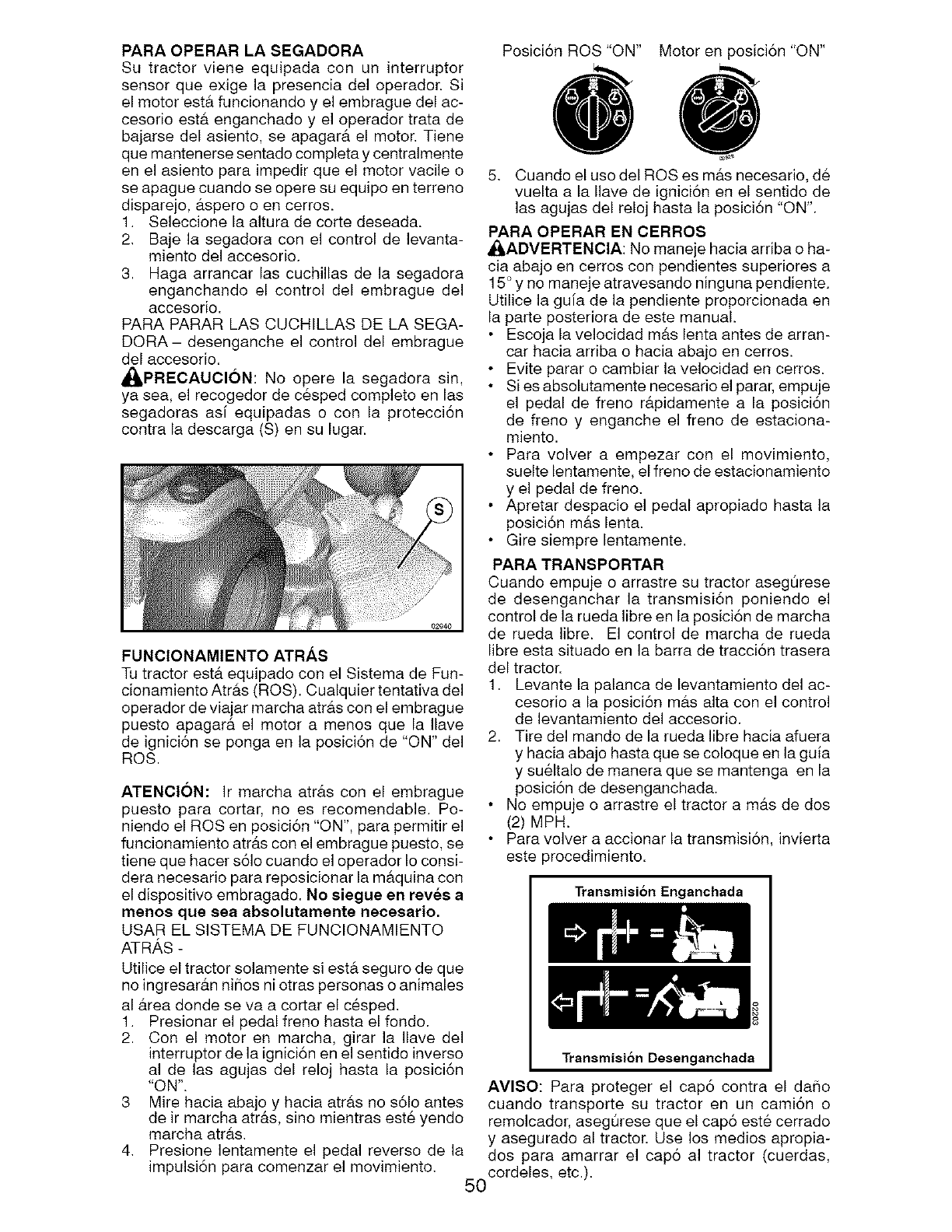 PARA OPERAR LA SEGADORA
Su tractor viene equipada con un interruptor sensor que exige la presencia del operador. Si el motor está funcionando y el embrague del accesorio está enganchado y el operador trata de bajarse del asiento, se apagará el motor. Tiene que mantenerse sentado completa y centralmente en el asiento para impedir que el motor vacile o se apague cuando se opere su equipo en terreno disparejo, áspero o en cerros.
1. Seleccione la altura de corte deseada.
2. Baje la segadora con el control de levantamiento del accesorio.
3. Haga arrancar las cuchillas de la segadora enganchando el control del embrague del accesorio.
PARA PARAR LAS CUCHILLAS DE LA SEGADORA – desenganche el control del embrague del accesorio.
PRECAUCIÓN: No opere la segadora sin, ya sea, el recogedor de césped completo en las segadoras así equipadas o con la protección contra la descarga (S) en su lugar.

S
02940

FUNCIONAMIENTO ATRÁS
Tu tractor está equipado con el Sistema de Funcionamiento Atrás (ROS). Cualquier tentativa del operador de viajar marcha atrás con el embrague puesto apagará el motor a menos que la llave de ignición se ponga en la posición de "ON" del ROS.

ATENCIÓN: Ir marcha atrás con el embrague puesto para cortar, no es recomendable. Poniendo el ROS en posición "ON", para permitir el funcionamiento atrás con el embrague puesto, se tiene que hacer sólo cuando el operador lo considera necesario para reposicionar la máquina con el dispositivo embragado. No siegue en revés a menos que sea absolutamente necesario.
USAR EL SISTEMA DE FUNCIONAMIENTO ATRÁS -
Utilice el tractor solamente si está seguro de que no ingresarán niños ni otras personas o animales al área donde se va a cortar el césped.
1. Presionar el pedal freno hasta el fondo.
2. Con el motor en marcha, girar la llave del interruptor de la ignición en el sentido inverso al de las agujas del reloj hasta la posición "ON".
3 Mire hacia abajo y hacia atrás no sólo antes de ir marcha atrás, sino mientras esté yendo marcha atrás.
4. Presione lentamente el pedal reverso de la impulsión para comenzar el movimiento.

Posición ROS "ON" Motor en posición "ON"

5. Cuando el uso del ROS es más necesario, dé vuelta a la llave de ignición en el sentido de las agujas del reloj hasta la posición "ON".
PARA OPERAR EN CERROS
ADVERTENCIA: No maneje hacia arriba o hacia abajo en cerros con pendientes superiores a 15° y no maneje atravesando ninguna pendiente. Utilice la guía de la pendiente proporcionada en la parte posteriora de este manual.
• Escoja la velocidad más lenta antes de arrancar hacia arriba o hacia abajo en cerros.
• Evite parar o cambiar la velocidad en cerros.
• Si es absolutamente necesario el parar, empuje el pedal de freno rápidamente a la posición de freno y enganche el freno de estacionamiento.
• Para volver a empezar con el movimiento, suelte lentamente, el freno de estacionamiento y el pedal de freno.
• Apretar despacio el pedal apropiado hasta la posición más lenta.
• Gire siempre lentamente.
PARA TRANSPORTAR
Cuando empuje o arrastre su tractor asegúrese de desenganchar la transmisión poniendo el control de la rueda libre en la posición de marcha de rueda libre. El control de marcha de rueda libre esta situado en la barra de tracción trasera del tractor.
1. Levante la palanca de levantamiento del accesorio a la posición más alta con el control de levantamiento del accesorio.
2. Tire del mando de la rueda libre hacia afuera y hacia abajo hasta que se coloque en la guía y suéltalo de manera que se mantenga en la posición de desenganchada.
• No empuje o arrastre el tractor a más de dos (2) MPH.
• Para volver a accionar la transmisión, invierta este procedimiento.

Transmisión Enganchada
02203
Transmisión Desenganchada

AVISO: Para proteger el capó contra el daño cuando transporte su tractor en un camión o remolcador, asegúrese que el capó esté cerrado y asegurado al tractor. Use los medios apropiados para amarrar el capó al tractor (cuerdas, cordeles, etc.).

50